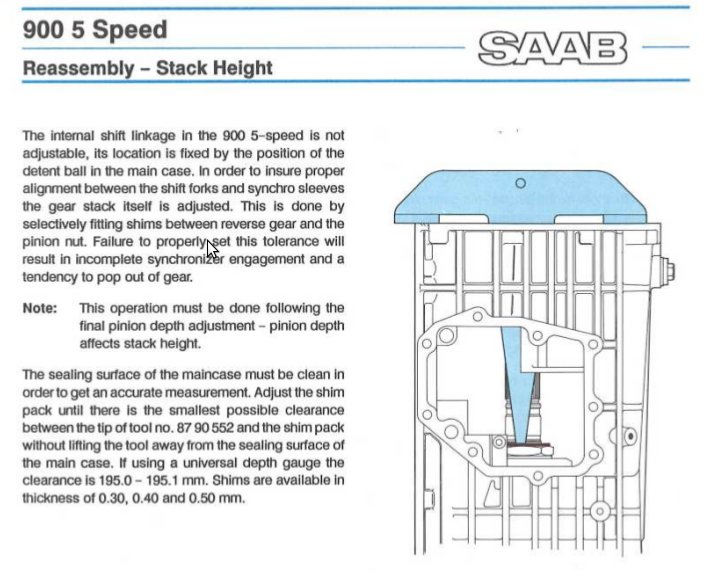 900 5 Speed

SAAB

Reassembly – Stack Height

The internal shift linkage in the 900 5-speed is not adjustable, its location is fixed by the position of the detent ball in the main case. In order to insure proper alignment between the shift forks and synchro sleeves the gear stack itself is adjusted. This is done by selectively fitting shims between reverse gear and the pinion nut. Failure to properly set this tolerance will result in incomplete synchronizer engagement and a tendency to pop out of gear.

Note: This operation must be done following the final pinion depth adjustment – pinion depth affects stack height.

The sealing surface of the maincase must be clean in order to get an accurate measurement. Adjust the shim pack until there is the smallest possible clearance between the tip of tool no. 87 90 552 and the shim pack without lifting the tool away from the sealing surface of the main case. If using a universal depth gauge the clearance is 195.0 – 195.1 mm. Shims are available in thickness of 0.30, 0.40 and 0.50 mm.